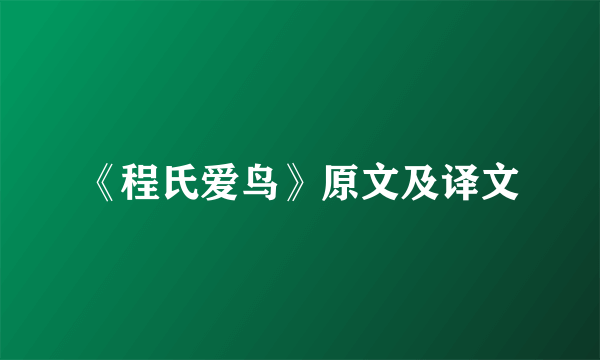 《程氏爱鸟》原文及译文